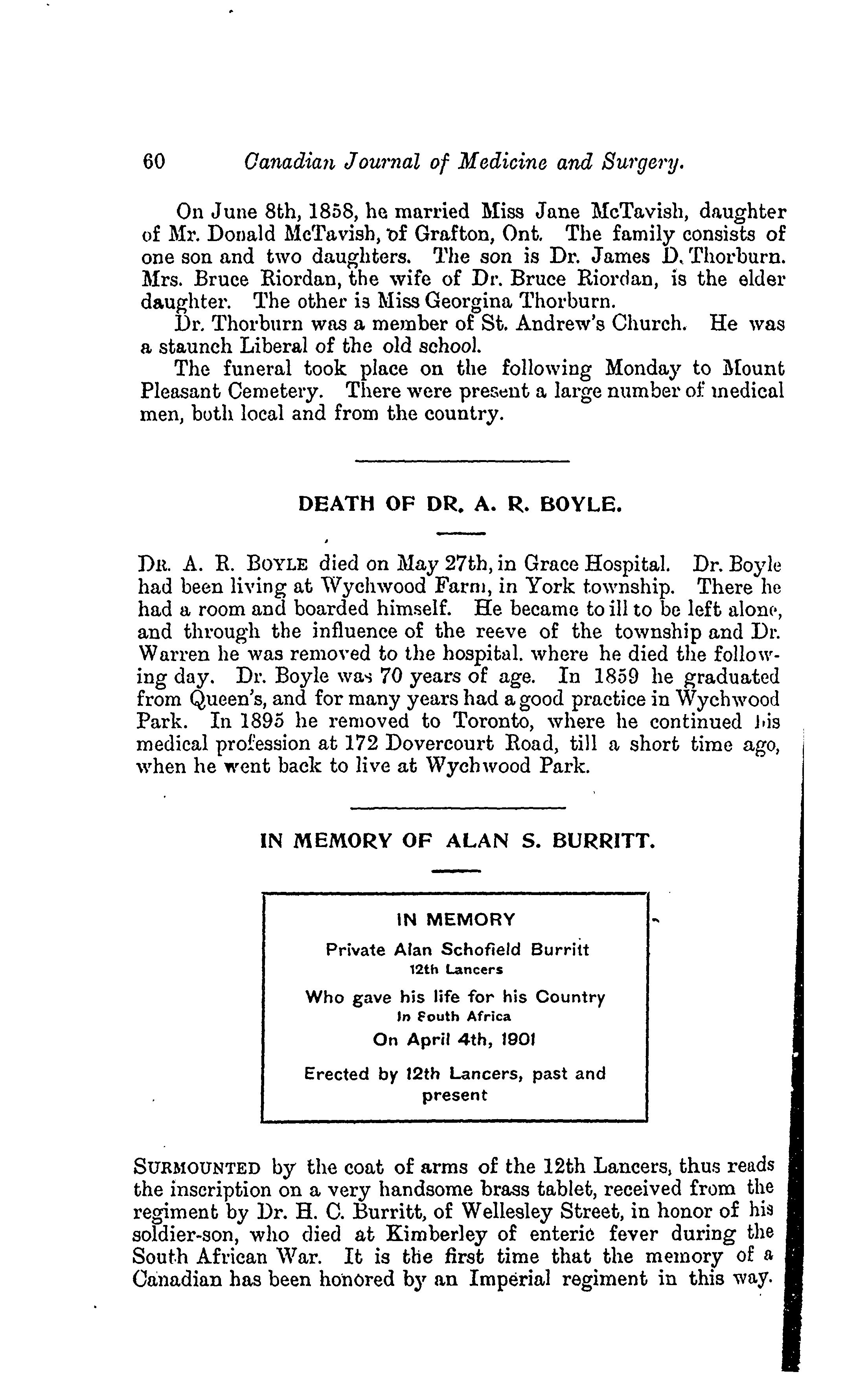 60 Canadian Journal of Medicine and Surgery.

On June 8th, 1858, he married Miss Jane McTavish, daughter of Mr. Donald McTavish, of Grafton, Ont. The family consists of one son and two daughters. The son is Dr. James D. Thorburn. Mrs. Bruce Riordan, the wife of Dr. Bruce Riordan, is the elder daughter. The other is Miss Georgina Thorburn.

Dr. Thorburn was a member of St. Andrew's Church. He was a staunch Liberal of the old school.

The funeral took place on the following Monday to Mount Pleasant Cemetery. There were present a large number of medical men, both local and from the country.

DEATH OF DR. A. R. BOYLE.

DR. A. R. BOYLE died on May 27th, in Grace Hospital. Dr. Boyle had been living at Wychwood Farm, in York township. There he had a room and boarded himself. He became to ill to be left alone, and through the influence of the reeve of the township and Dr. Warren he was removed to the hospital. where he died the following day. Dr. Boyle was 70 years of age. In 1859 he graduated from Queen's, and for many years had a good practice in Wychwood Park. In 1895 he removed to Toronto, where he continued his medical profession at 172 Dovercourt Road, till a short time ago, when he went back to live at Wychwood Park.

IN MEMORY OF ALAN S. BURRITT.

IN MEMORY
Private Alan Schofield Burritt
12th Lancers
Who gave his life for his Country
In South Africa
On April 4th, 1901
Erected by 12th Lancers, past and present

SURMOUNTED by the coat of arms of the 12th Lancers, thus reads the inscription on a very handsome brass tablet, received from the regiment by Dr. H. C. Burritt, of Wellesley Street, in honor of his soldier-son, who died at Kimberley of enteric fever during the South African War. It is the first time that the memory of a Canadian has been honored by an Imperial regiment in this way.